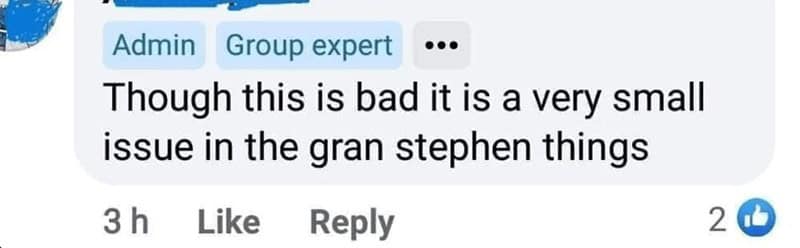 Admin Group expert •••

Though this is bad it is a very small issue in the gran stephen things

3 h Like Reply 2